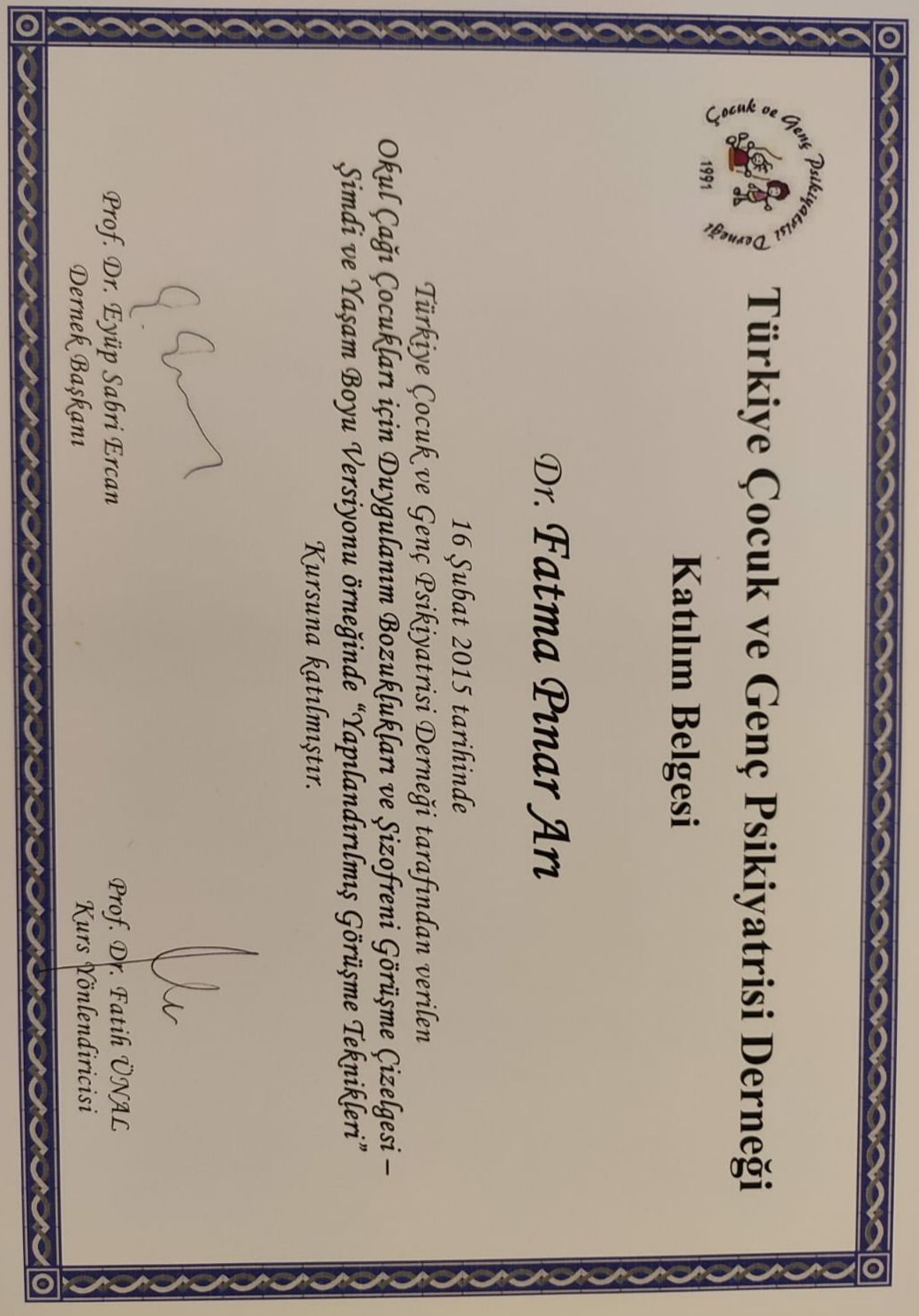 Çocuk ve Genç Psikiyatrisi Derneği
1991

Türkiye Çocuk ve Genç Psikiyatrisi Derneği

Katılım Belgesi

Dr. Fatma Pınar Arı

16 Şubat 2015 tarihinde

Türkiye Çocuk ve Genç Psikiyatrisi Derneği tarafından verilen Okul Çağı Çocukları için Duygulanım Bozuklukları ve Şizofreni Görüşme Çizelgesi – Şimdi ve Yaşam Boyu Versiyonu örneğinde "Yapılandırılmış Görüşme Teknikleri" Kursuna katılmıştır.

Prof. Dr. Eyüp Sabri Ercan
Dernek Başkanı

Prof. Dr. Fatih ÜNAL
Kurs Yönlendiricisi